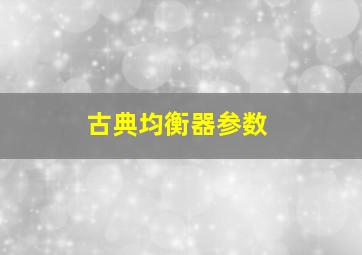 古典均衡器参数